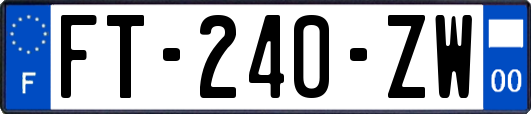 F
FT-240-ZW
00